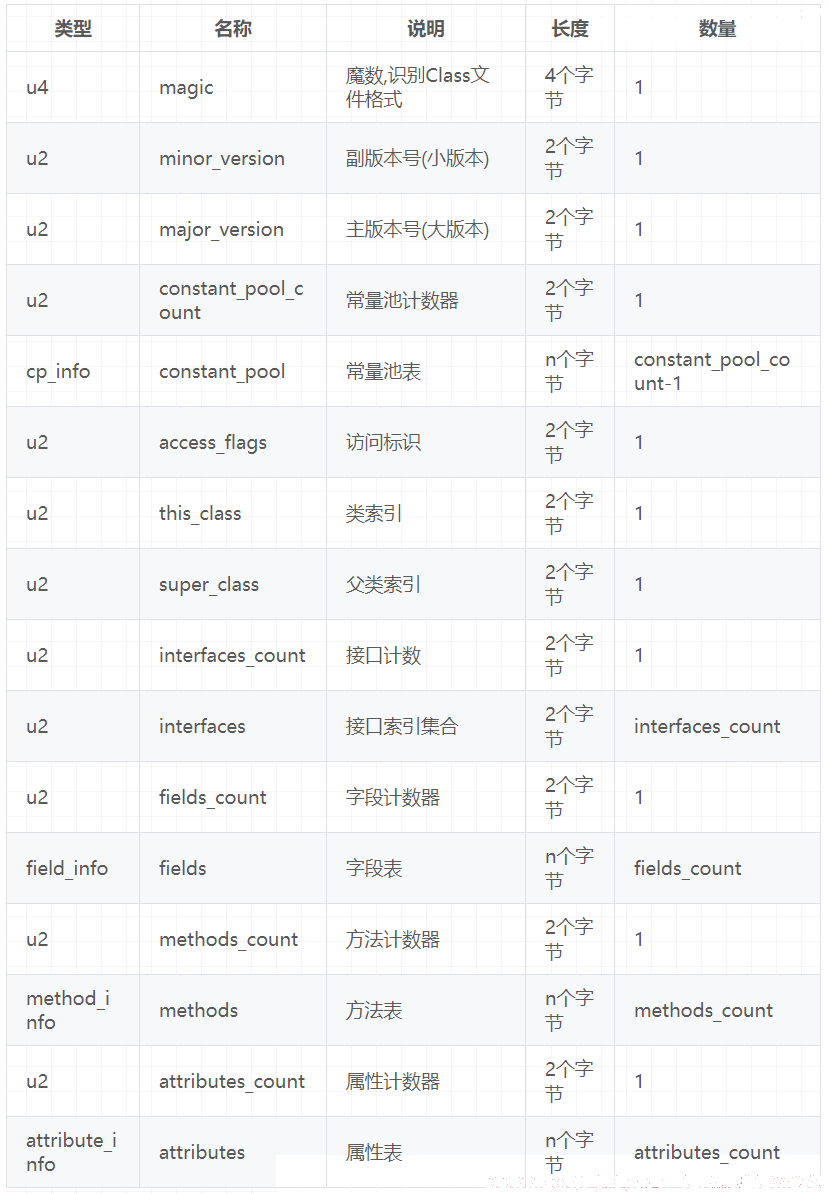 | 类型 | 名称 | 说明 | 长度 | 数量 |
|---|---|---|---|---|
| u4 | magic | 魔数,识别Class文件格式 | 4个字节 | 1 |
| u2 | minor_version | 副版本号(小版本) | 2个字节 | 1 |
| u2 | major_version | 主版本号(大版本) | 2个字节 | 1 |
| u2 | constant_pool_count | 常量池计数器 | 2个字节 | 1 |
| cp_info | constant_pool | 常量池表 | n个字节 | constant_pool_count-1 |
| u2 | access_flags | 访问标识 | 2个字节 | 1 |
| u2 | this_class | 类索引 | 2个字节 | 1 |
| u2 | super_class | 父类索引 | 2个字节 | 1 |
| u2 | interfaces_count | 接口计数 | 2个字节 | 1 |
| u2 | interfaces | 接口索引集合 | 2个字节 | interfaces_count |
| u2 | fields_count | 字段计数器 | 2个字节 | 1 |
| field_info | fields | 字段表 | n个字节 | fields_count |
| u2 | methods_count | 方法计数器 | 2个字节 | 1 |
| method_info | methods | 方法表 | n个字节 | methods_count |
| u2 | attributes_count | 属性计数器 | 2个字节 | 1 |
| attribute_info | attributes | 属性表 | n个字节 | attributes_count |